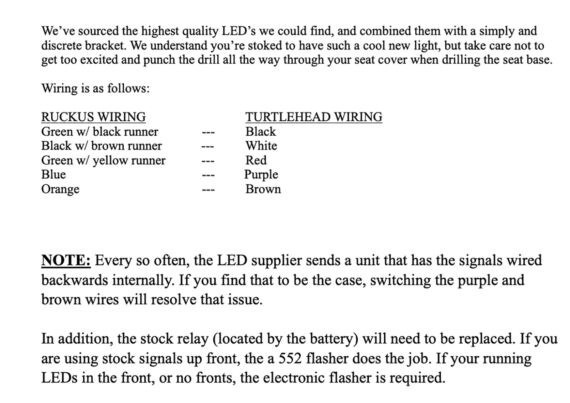 We've sourced the highest quality LED's we could find, and combined them with a simply and discrete bracket. We understand you're stoked to have such a cool new light, but take care not to get too excited and punch the drill all the way through your seat cover when drilling the seat base.

Wiring is as follows:

| RUCKUS WIRING | | TURTLEHEAD WIRING |
|---|---|---|
| Green w/ black runner | --- | Black |
| Black w/ brown runner | --- | White |
| Green w/ yellow runner | --- | Red |
| Blue | --- | Purple |
| Orange | --- | Brown |

NOTE: Every so often, the LED supplier sends a unit that has the signals wired backwards internally. If you find that to be the case, switching the purple and brown wires will resolve that issue.

In addition, the stock relay (located by the battery) will need to be replaced. If you are using stock signals up front, the a 552 flasher does the job. If your running LEDs in the front, or no fronts, the electronic flasher is required.